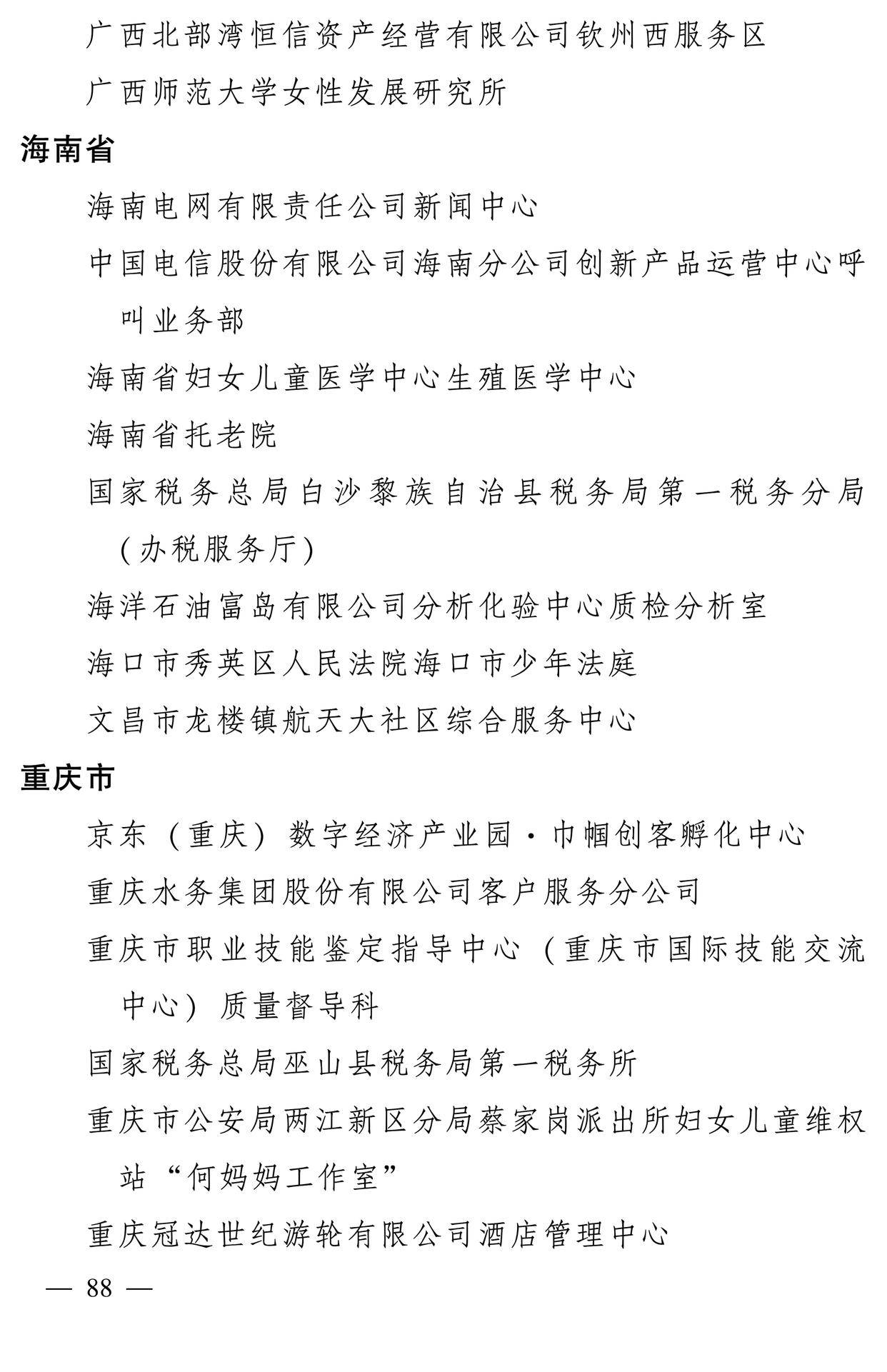 广西北部湾恒信资产经营有限公司钦州西服务区

广西师范大学女性发展研究所

海南省

海南电网有限责任公司新闻中心

中国电信股份有限公司海南分公司创新产品运营中心呼叫业务部

海南省妇女儿童医学中心生殖医学中心

海南省托老院

国家税务总局白沙黎族自治县税务局第一税务分局（办税服务厅）

海洋石油富岛有限公司分析化验中心质检分析室

海口市秀英区人民法院海口市少年法庭

文昌市龙楼镇航天大社区综合服务中心

重庆市

京东（重庆）数字经济产业园·巾帼创客孵化中心

重庆水务集团股份有限公司客户服务分公司

重庆市职业技能鉴定指导中心（重庆市国际技能交流中心）质量督导科

国家税务总局巫山县税务局第一税务所

重庆市公安局两江新区分局蔡家岗派出所妇女儿童维权站“何妈妈工作室”

重庆冠达世纪游轮有限公司酒店管理中心

— 88 —